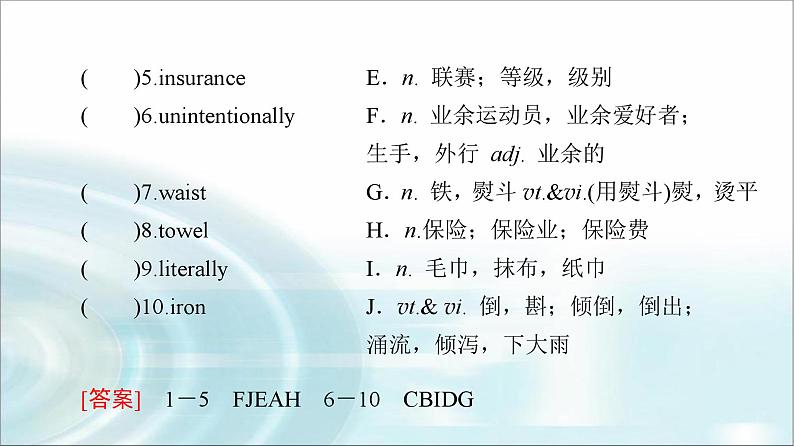 (　　)5.insurance
(　　)6.unintentionally
(　　)7.waist
(　　)8.towel
(　　)9.literally
(　　)10.iron

E．n. 联赛；等级，级别
F．n. 业余运动员，业余爱好者；生手，外行 adj. 业余的
G．n. 铁，熨斗 vt.&vi.(用熨斗)熨，烫平
H．n.保险；保险业；保险费
I．n. 毛巾，抹布，纸巾
J．vt.& vi. 倒，斟；倾倒，倒出；涌流，倾泻，下大雨

[答案]　1－5　FJEAH　6－10　CBIDG